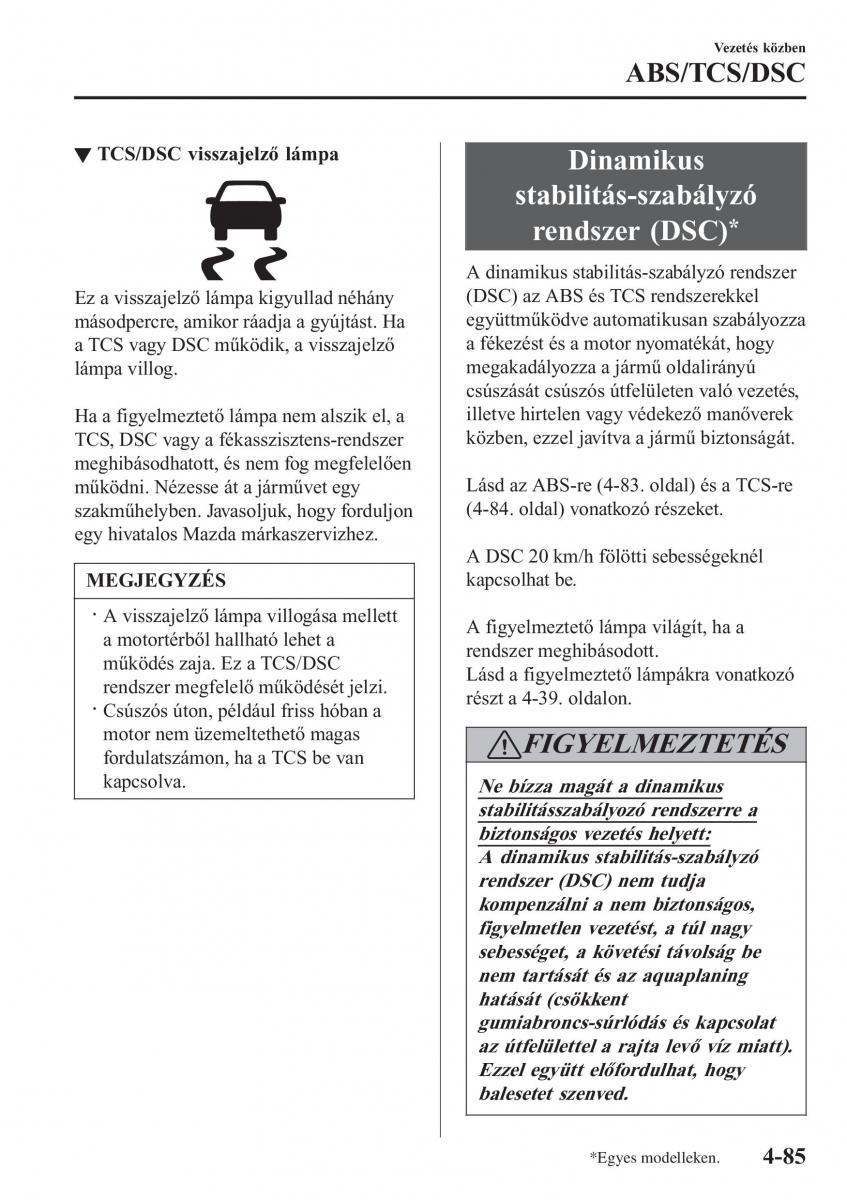 Vezetés közben

ABS/TCS/DSC

▼ TCS/DSC visszajelző lámpa

Ez a visszajelző lámpa kigyullad néhány másodpercre, amikor ráadja a gyújtást. Ha a TCS vagy DSC működik, a visszajelző lámpa villog.

Ha a figyelmeztető lámpa nem alszik el, a TCS, DSC vagy a fékasszisztens-rendszer meghibásodhatott, és nem fog megfelelően működni. Nézesse át a járművet egy szakműhelyben. Javasoljuk, hogy forduljon egy hivatalos Mazda márkaszervizhez.

MEGJEGYZÉS

· A visszajelző lámpa villogása mellett a motortérből hallható lehet a működés zaja. Ez a TCS/DSC rendszer megfelelő működését jelzi.
· Csúszós úton, például friss hóban a motor nem üzemeltethető magas fordulatszámon, ha a TCS be van kapcsolva.

Dinamikus stabilitás-szabályzó rendszer (DSC)*

A dinamikus stabilitás-szabályzó rendszer (DSC) az ABS és TCS rendszerekkel együttműködve automatikusan szabályozza a fékezést és a motor nyomatékát, hogy megakadályozza a jármű oldalirányú csúszását csúszós útfelületen való vezetés, illetve hirtelen vagy védekező manőverek közben, ezzel javítva a jármű biztonságát.

Lásd az ABS-re (4-83. oldal) és a TCS-re (4-84. oldal) vonatkozó részeket.

A DSC 20 km/h fölötti sebességeknél kapcsolhat be.

A figyelmeztető lámpa világít, ha a rendszer meghibásodott.
Lásd a figyelmeztető lámpákra vonatkozó részt a 4-39. oldalon.

FIGYELMEZTETÉS

Ne bízza magát a dinamikus stabilitásszabályozó rendszerre a biztonságos vezetés helyett:
A dinamikus stabilitás-szabályzó rendszer (DSC) nem tudja kompenzálni a nem biztonságos, figyelmetlen vezetést, a túl nagy sebességet, a követési távolság be nem tartását és az aquaplaning hatását (csökkent gumiabroncs-súrlódás és kapcsolat az útfelülettel a rajta levő víz miatt). Ezzel együtt előfordulhat, hogy balesetet szenved.

*Egyes modelleken. 4-85